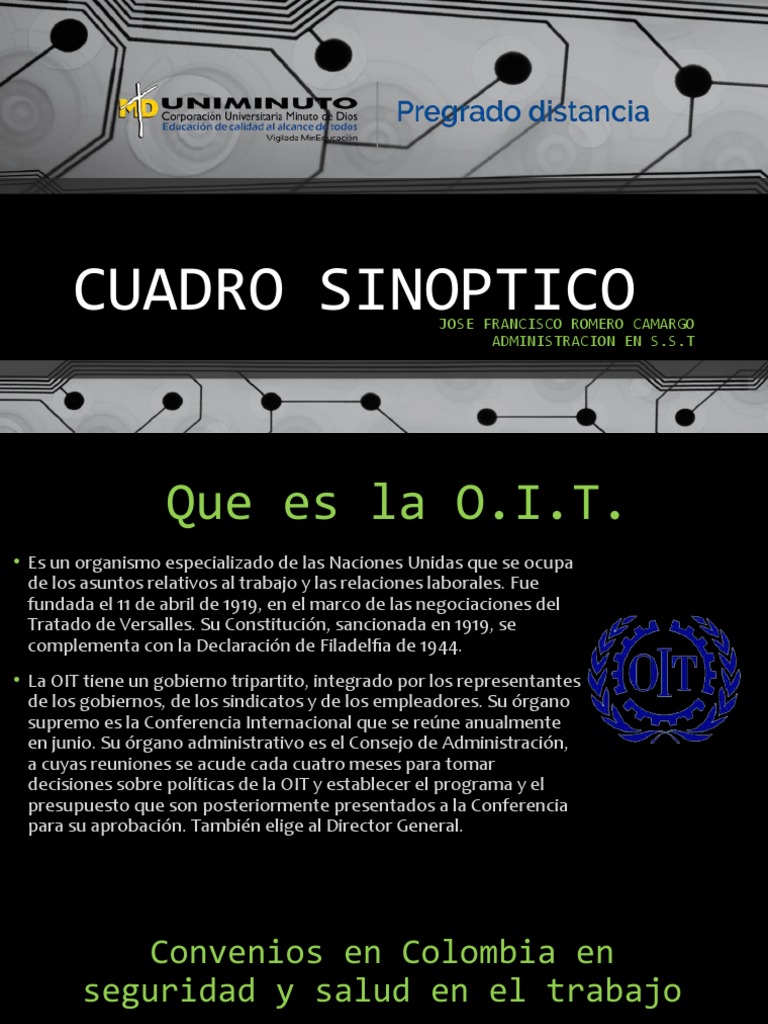 MD UNIMINUTO
Corporación Universitaria Minuto de Dios
Educación de calidad al alcance de todos
Vigilada MinEducación

Pregrado distancia

CUADRO SINOPTICO

JOSE FRANCISCO ROMERO CAMARGO
ADMINISTRACION EN S.S.T

Que es la O.I.T.

• Es un organismo especializado de las Naciones Unidas que se ocupa de los asuntos relativos al trabajo y las relaciones laborales. Fue fundada el 11 de abril de 1919, en el marco de las negociaciones del Tratado de Versalles. Su Constitución, sancionada en 1919, se complementa con la Declaración de Filadelfia de 1944.

• La OIT tiene un gobierno tripartito, integrado por los representantes de los gobiernos, de los sindicatos y de los empleadores. Su órgano supremo es la Conferencia Internacional que se reúne anualmente en junio. Su órgano administrativo es el Consejo de Administración, a cuyas reuniones se acude cada cuatro meses para tomar decisiones sobre políticas de la OIT y establecer el programa y el presupuesto que son posteriormente presentados a la Conferencia para su aprobación. También elige al Director General.

OIT

Convenios en Colombia en seguridad y salud en el trabajo